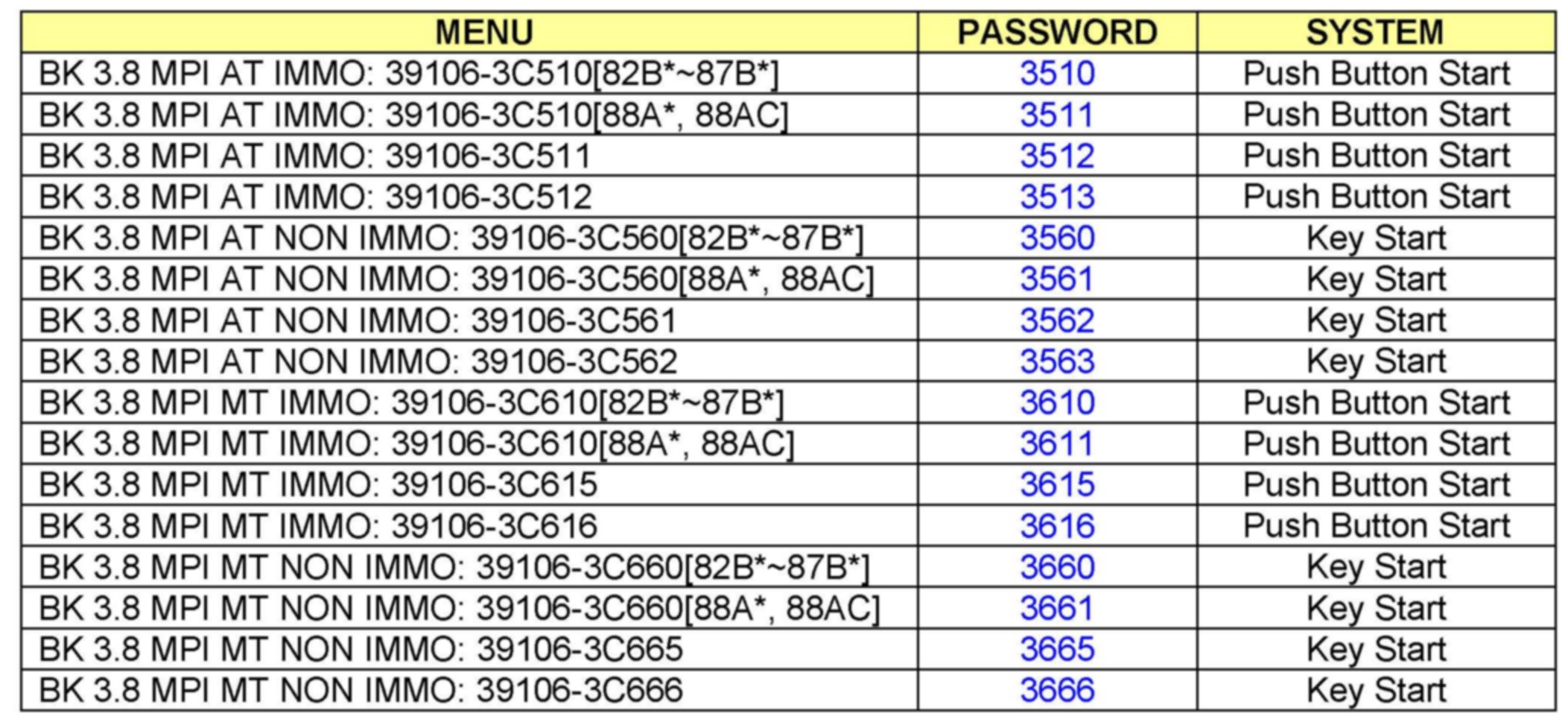 | MENU | PASSWORD | SYSTEM |
|---|---|---|
| BK 3.8 MPI AT IMMO: 39106-3C510[82B*~87B*] | 3510 | Push Button Start |
| BK 3.8 MPI AT IMMO: 39106-3C510[88A*, 88AC] | 3511 | Push Button Start |
| BK 3.8 MPI AT IMMO: 39106-3C511 | 3512 | Push Button Start |
| BK 3.8 MPI AT IMMO: 39106-3C512 | 3513 | Push Button Start |
| BK 3.8 MPI AT NON IMMO: 39106-3C560[82B*~87B*] | 3560 | Key Start |
| BK 3.8 MPI AT NON IMMO: 39106-3C560[88A*, 88AC] | 3561 | Key Start |
| BK 3.8 MPI AT NON IMMO: 39106-3C561 | 3562 | Key Start |
| BK 3.8 MPI AT NON IMMO: 39106-3C562 | 3563 | Key Start |
| BK 3.8 MPI MT IMMO: 39106-3C610[82B*~87B*] | 3610 | Push Button Start |
| BK 3.8 MPI MT IMMO: 39106-3C610[88A*, 88AC] | 3611 | Push Button Start |
| BK 3.8 MPI MT IMMO: 39106-3C615 | 3615 | Push Button Start |
| BK 3.8 MPI MT IMMO: 39106-3C616 | 3616 | Push Button Start |
| BK 3.8 MPI MT NON IMMO: 39106-3C660[82B*~87B*] | 3660 | Key Start |
| BK 3.8 MPI MT NON IMMO: 39106-3C660[88A*, 88AC] | 3661 | Key Start |
| BK 3.8 MPI MT NON IMMO: 39106-3C665 | 3665 | Key Start |
| BK 3.8 MPI MT NON IMMO: 39106-3C666 | 3666 | Key Start |